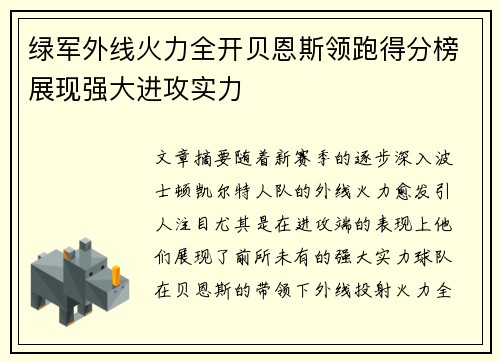 绿军外线火力全开贝恩斯领跑得分榜展现强大进攻实力

文章摘要随着新赛季的逐步深入波士顿凯尔特人队的外线火力愈发引人注目尤其是在进攻端的表现上他们展现了前所未有的强大实力球队在贝恩斯的带领下外线投射火力全